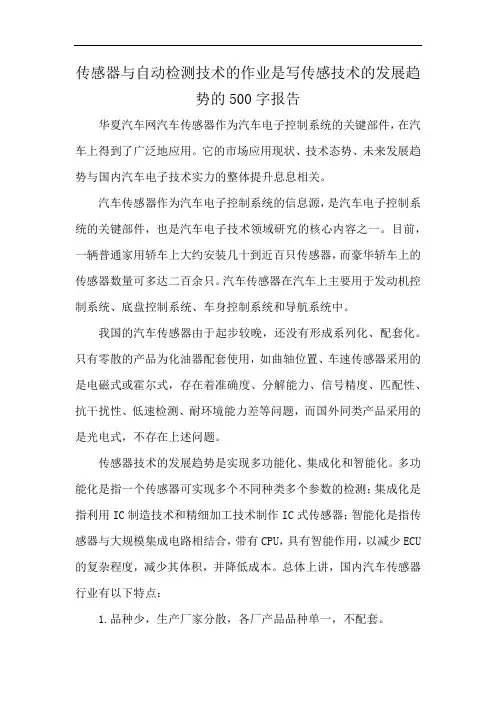 传感器与自动检测技术的作业是写传感技术的发展趋势的500字报告

华夏汽车网汽车传感器作为汽车电子控制系统的关键部件，在汽车上得到了广泛地应用。它的市场应用现状、技术态势、未来发展趋势与国内汽车电子技术实力的整体提升息息相关。

汽车传感器作为汽车电子控制系统的信息源，是汽车电子控制系统的关键部件，也是汽车电子技术领域研究的核心内容之一。目前，一辆普通家用轿车上大约安装几十到近百只传感器，而豪华轿车上的传感器数量可多达二百余只。汽车传感器在汽车上主要用于发动机控制系统、底盘控制系统、车身控制系统和导航系统中。

我国的汽车传感器由于起步较晚，还没有形成系列化、配套化。只有零散的产品为化油器配套使用，如曲轴位置、车速传感器采用的是电磁式或霍尔式，存在着准确度、分解能力、信号精度、匹配性、抗干扰性、低速检测、耐环境能力差等问题，而国外同类产品采用的是光电式，不存在上述问题。

传感器技术的发展趋势是实现多功能化、集成化和智能化。多功能化是指一个传感器可实现多个不同种类多个参数的检测；集成化是指利用IC制造技术和精细加工技术制作IC式传感器；智能化是指传感器与大规模集成电路相结合，带有CPU，具有智能作用，以减少ECU的复杂程度，减少其体积，并降低成本。总体上讲，国内汽车传感器行业有以下特点：

1.品种少，生产厂家分散，各厂产品品种单一，不配套。